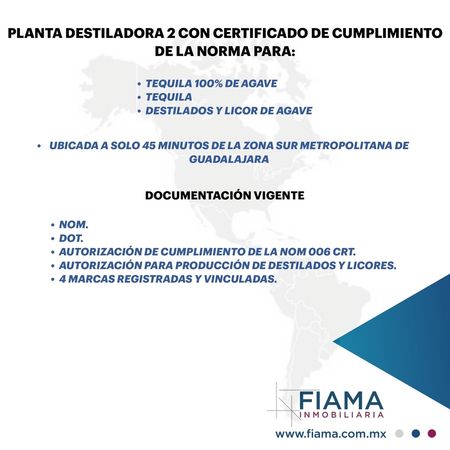 PLANTA DESTILADORA 2 CON CERTIFICADO DE CUMPLIMIENTO DE LA NORMA PARA:

• TEQUILA 100% DE AGAVE
• TEQUILA
• DESTILADOS Y LICOR DE AGAVE

• UBICADA A SOLO 45 MINUTOS DE LA ZONA SUR METROPOLITANA DE GUADALAJARA

DOCUMENTACIÓN VIGENTE

• NOM.
• DOT.
• AUTORIZACIÓN DE CUMPLIMIENTO DE LA NOM 006 CRT.
• AUTORIZACIÓN PARA PRODUCCIÓN DE DESTILADOS Y LICORES.
• 4 MARCAS REGISTRADAS Y VINCULADAS.

FIAMA
INMOBILIARIA

www.fiama.com.mx